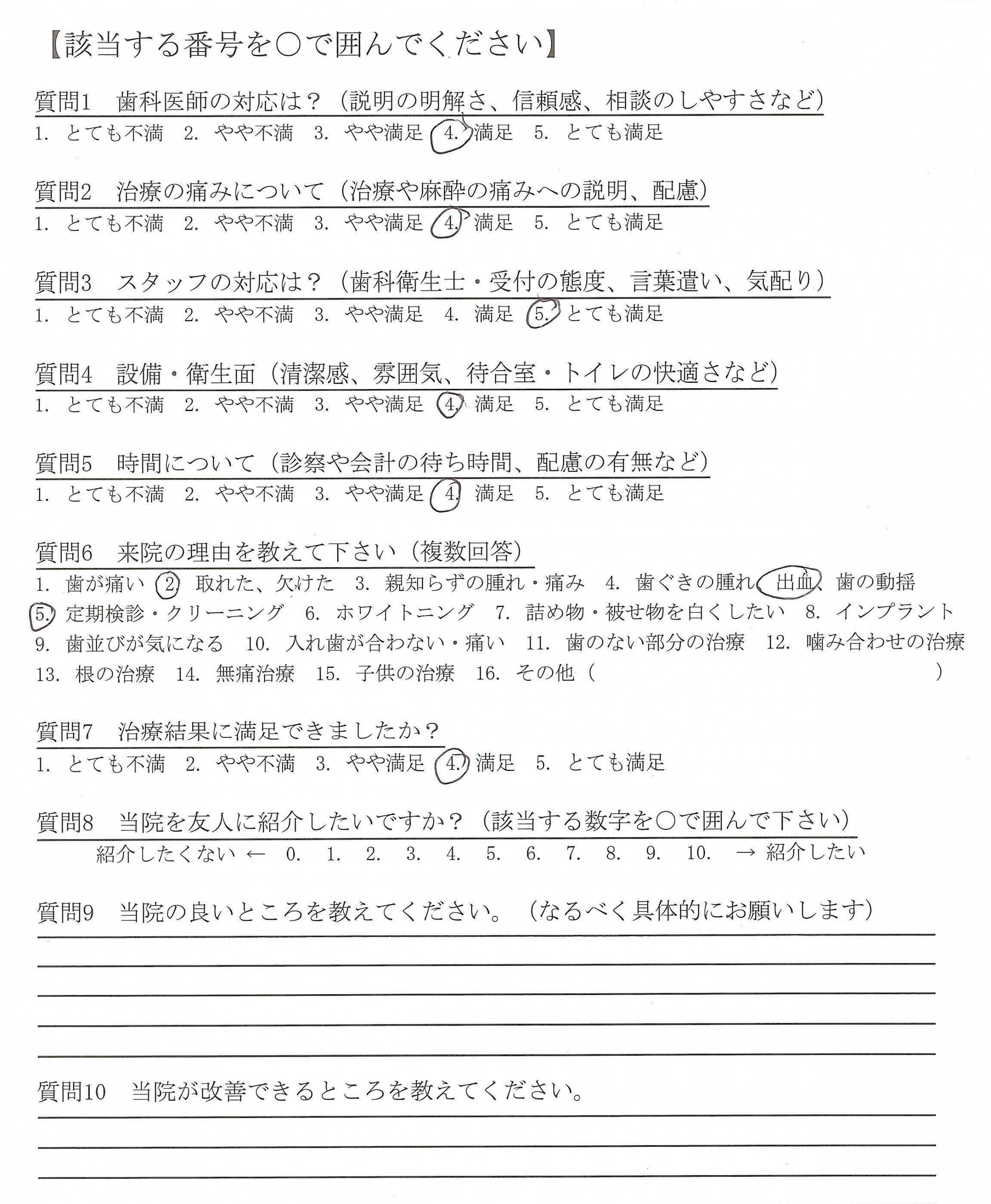 【該当する番号を○で囲んでください】

質問1　歯科医師の対応は？（説明の明解さ、信頼感、相談のしやすさなど）
1. とても不満　2. やや不満　3. やや満足　4. 満足　5. とても満足

質問2　治療の痛みについて（治療や麻酔の痛みへの説明、配慮）
1. とても不満　2. やや不満　3. やや満足　4. 満足　5. とても満足

質問3　スタッフの対応は？（歯科衛生士・受付の態度、言葉遣い、気配り）
1. とても不満　2. やや不満　3. やや満足　4. 満足　5. とても満足

質問4　設備・衛生面（清潔感、雰囲気、待合室・トイレの快適さなど）
1. とても不満　2. やや不満　3. やや満足　4. 満足　5. とても満足

質問5　時間について（診察や会計の待ち時間、配慮の有無など）
1. とても不満　2. やや不満　3. やや満足　4. 満足　5. とても満足

質問6　来院の理由を教えて下さい（複数回答）
1. 歯が痛い　2 取れた、欠けた　3. 親知らずの腫れ・痛み　4. 歯ぐきの腫れ、出血、歯の動揺
5. 定期検診・クリーニング　6. ホワイトニング　7. 詰め物・被せ物を白くしたい　8. インプラント
9. 歯並びが気になる　10. 入れ歯が合わない・痛い　11. 歯のない部分の治療　12. 噛み合わせの治療
13. 根の治療　14. 無痛治療　15. 子供の治療　16. その他（　　　　　　　　　　）

質問7　治療結果に満足できましたか？
1. とても不満　2. やや不満　3. やや満足　4. 満足　5. とても満足

質問8　当院を友人に紹介したいですか？（該当する数字を○で囲んで下さい）
紹介したくない ←　0.　1.　2.　3.　4.　5.　6.　7.　8.　9.　10.　→ 紹介したい

質問9　当院の良いところを教えてください。（なるべく具体的にお願いします）

質問10　当院が改善できるところを教えてください。